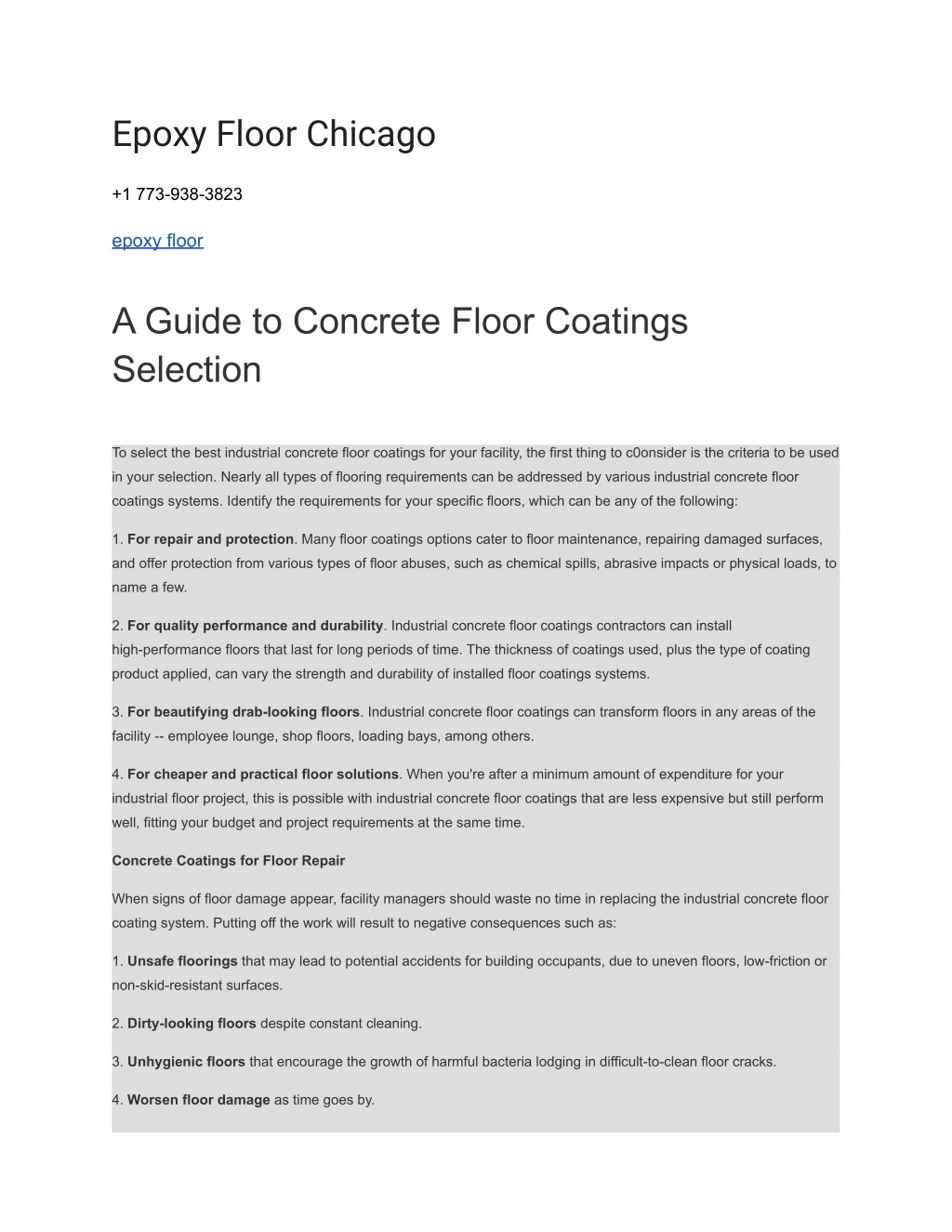 Epoxy Floor Chicago

+1 773-938-3823

epoxy floor

A Guide to Concrete Floor Coatings Selection

To select the best industrial concrete floor coatings for your facility, the first thing to c0onsider is the criteria to be used in your selection. Nearly all types of flooring requirements can be addressed by various industrial concrete floor coatings systems. Identify the requirements for your specific floors, which can be any of the following:

1. For repair and protection. Many floor coatings options cater to floor maintenance, repairing damaged surfaces, and offer protection from various types of floor abuses, such as chemical spills, abrasive impacts or physical loads, to name a few.

2. For quality performance and durability. Industrial concrete floor coatings contractors can install high-performance floors that last for long periods of time. The thickness of coatings used, plus the type of coating product applied, can vary the strength and durability of installed floor coatings systems.

3. For beautifying drab-looking floors. Industrial concrete floor coatings can transform floors in any areas of the facility -- employee lounge, shop floors, loading bays, among others.

4. For cheaper and practical floor solutions. When you're after a minimum amount of expenditure for your industrial floor project, this is possible with industrial concrete floor coatings that are less expensive but still perform well, fitting your budget and project requirements at the same time.

Concrete Coatings for Floor Repair

When signs of floor damage appear, facility managers should waste no time in replacing the industrial concrete floor coating system. Putting off the work will result to negative consequences such as:

1. Unsafe floorings that may lead to potential accidents for building occupants, due to uneven floors, low-friction or non-skid-resistant surfaces.

2. Dirty-looking floors despite constant cleaning.

3. Unhygienic floors that encourage the growth of harmful bacteria lodging in difficult-to-clean floor cracks.

4. Worsen floor damage as time goes by.